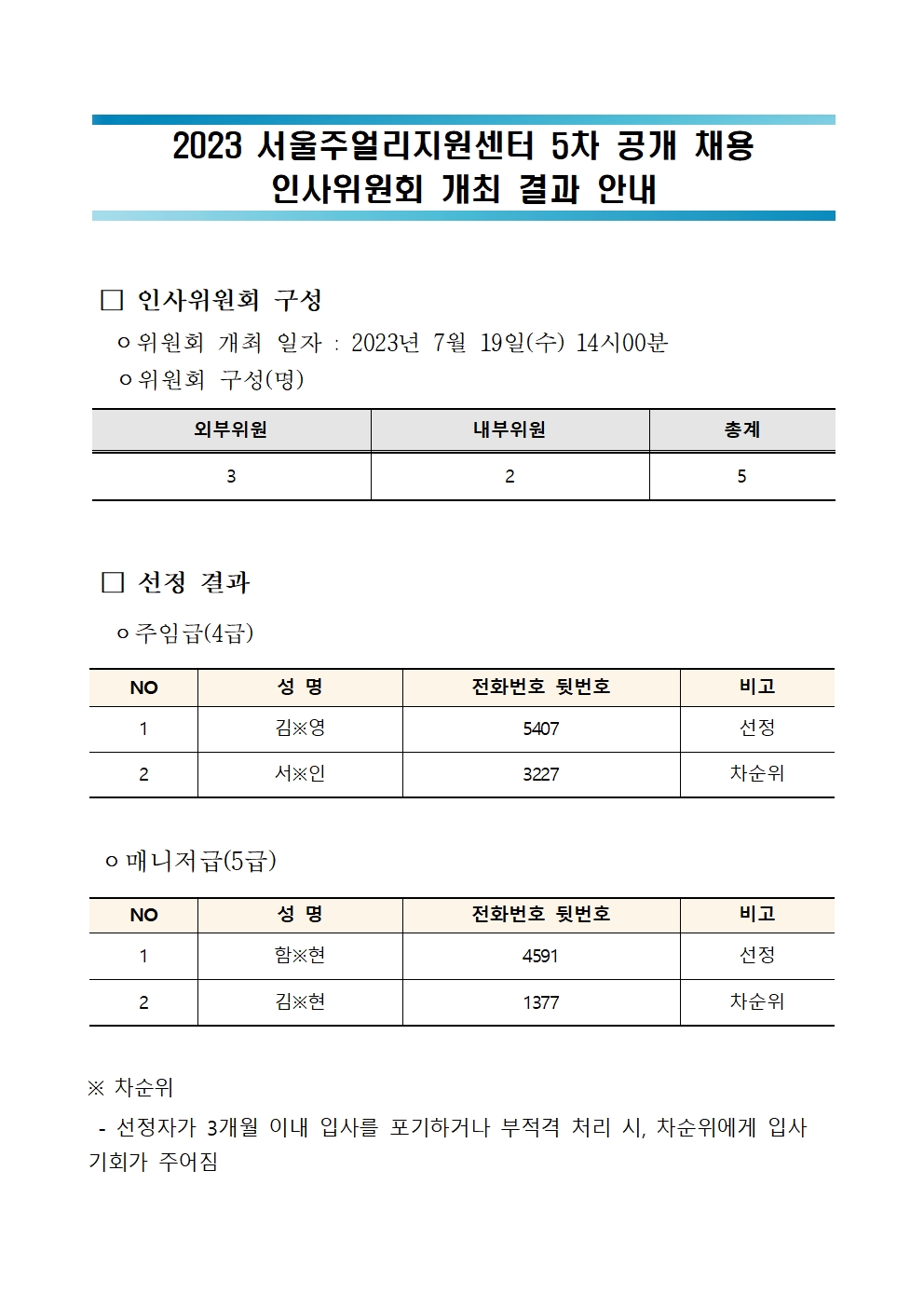 2023 서울주얼리지원센터 5차 공개 채용
인사위원회 개최 결과 안내

□ 인사위원회 구성

ㅇ위원회 개최 일자 : 2023년 7월 19일(수) 14시00분

ㅇ위원회 구성(명)

| 외부위원 | 내부위원 | 총계 |
|---|---|---|
| 3 | 2 | 5 |

□ 선정 결과

ㅇ주임급(4급)

| NO | 성 명 | 전화번호 뒷번호 | 비고 |
|---|---|---|---|
| 1 | 김※영 | 5407 | 선정 |
| 2 | 서※인 | 3227 | 차순위 |

ㅇ매니저급(5급)

| NO | 성 명 | 전화번호 뒷번호 | 비고 |
|---|---|---|---|
| 1 | 함※현 | 4591 | 선정 |
| 2 | 김※현 | 1377 | 차순위 |

※ 차순위

- 선정자가 3개월 이내 입사를 포기하거나 부적격 처리 시, 차순위에게 입사 기회가 주어짐